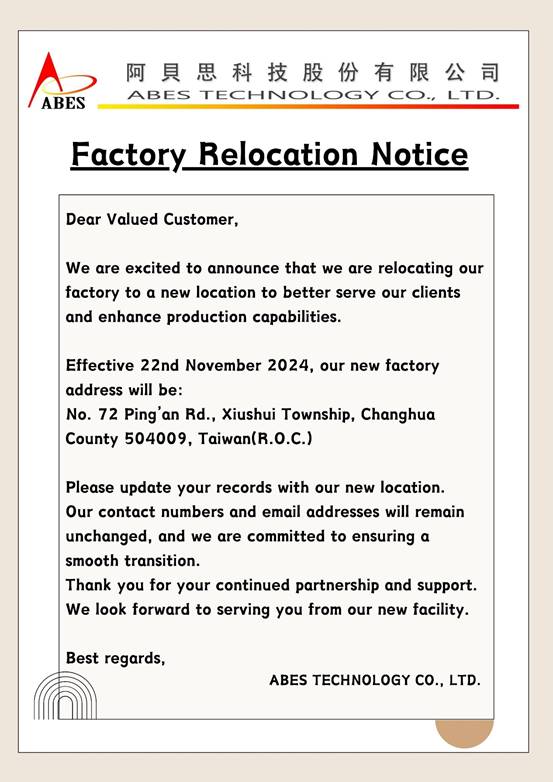 ABES

阿貝思科技股份有限公司
ABES TECHNOLOGY CO., LTD.

Factory Relocation Notice

Dear Valued Customer,

We are excited to announce that we are relocating our factory to a new location to better serve our clients and enhance production capabilities.

Effective 22nd November 2024, our new factory address will be:
No. 72 Ping'an Rd., Xiushui Township, Changhua County 504009, Taiwan(R.O.C.)

Please update your records with our new location.
Our contact numbers and email addresses will remain unchanged, and we are committed to ensuring a smooth transition.
Thank you for your continued partnership and support.
We look forward to serving you from our new facility.

Best regards,
ABES TECHNOLOGY CO., LTD.